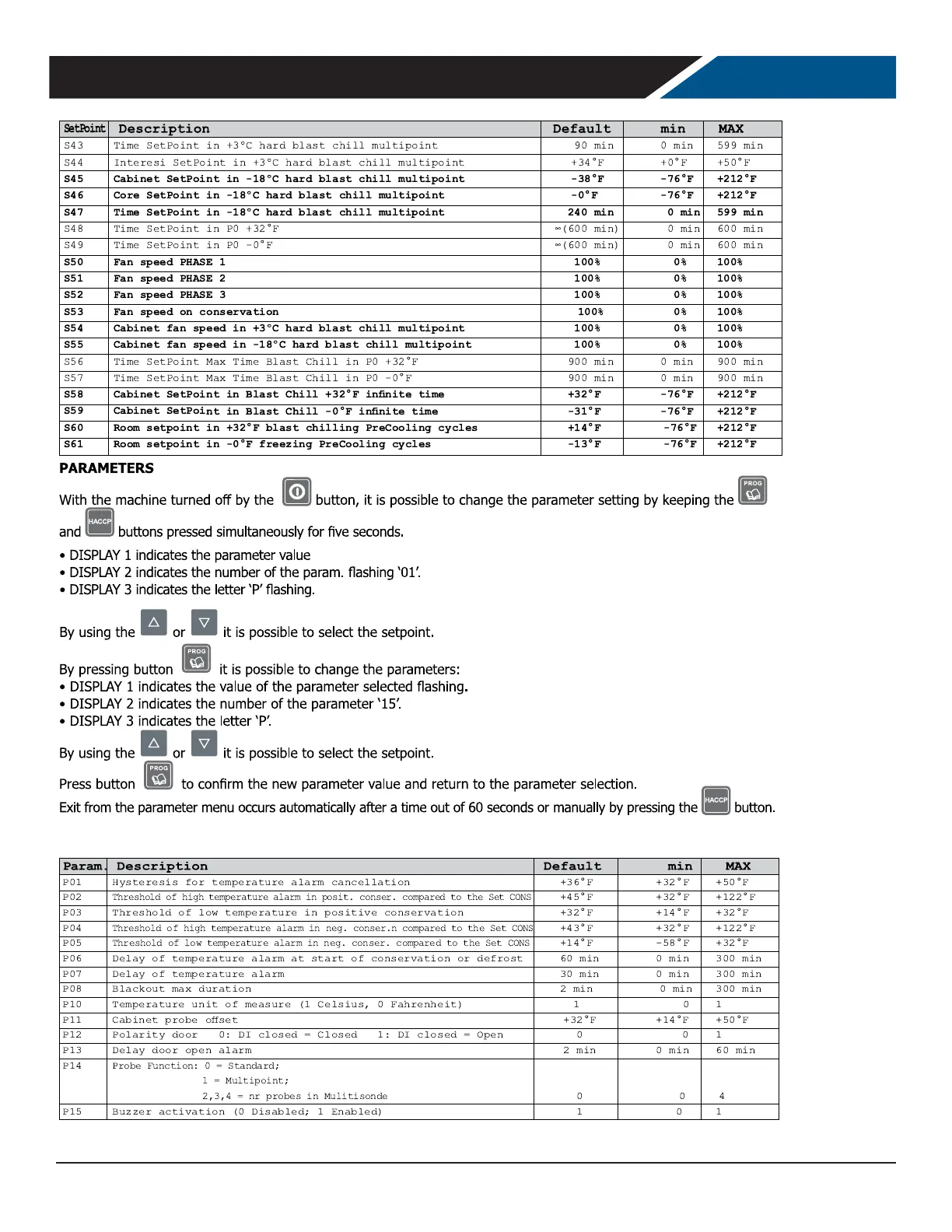 | SetPoint | Description | Default | min | MAX |
|---|---|---|---|---|
| S43 | Time SetPoint in +3°C hard blast chill multipoint | 90 min | 0 min | 599 min |
| S44 | Interesi SetPoint in +3°C hard blast chill multipoint | +34°F | +0°F | +50°F |
| S45 | Cabinet SetPoint in -18°C hard blast chill multipoint | -38°F | -76°F | +212°F |
| S46 | Core SetPoint in -18°C hard blast chill multipoint | -0°F | -76°F | +212°F |
| S47 | Time SetPoint in -18°C hard blast chill multipoint | 240 min | 0 min | 599 min |
| S48 | Time SetPoint in P0 +32°F | ∞(600 min) | 0 min | 600 min |
| S49 | Time SetPoint in P0 -0°F | ∞(600 min) | 0 min | 600 min |
| S50 | Fan speed PHASE 1 | 100% | 0% | 100% |
| S51 | Fan speed PHASE 2 | 100% | 0% | 100% |
| S52 | Fan speed PHASE 3 | 100% | 0% | 100% |
| S53 | Fan speed on conservation | 100% | 0% | 100% |
| S54 | Cabinet fan speed in +3°C hard blast chill multipoint | 100% | 0% | 100% |
| S55 | Cabinet fan speed in -18°C hard blast chill multipoint | 100% | 0% | 100% |
| S56 | Time SetPoint Max Time Blast Chill in P0 +32°F | 900 min | 0 min | 900 min |
| S57 | Time SetPoint Max Time Blast Chill in P0 -0°F | 900 min | 0 min | 900 min |
| S58 | Cabinet SetPoint in Blast Chill +32°F infinite time | +32°F | -76°F | +212°F |
| S59 | Cabinet SetPoint in Blast Chill -0°F infinite time | -31°F | -76°F | +212°F |
| S60 | Room setpoint in +32°F blast chilling PreCooling cycles | +14°F | -76°F | +212°F |
| S61 | Room setpoint in -0°F freezing PreCooling cycles | -13°F | -76°F | +212°F |

PARAMETERS

With the machine turned off by the button, it is possible to change the parameter setting by keeping the PROG and HACCP buttons pressed simultaneously for five seconds.

• DISPLAY 1 indicates the parameter value
• DISPLAY 2 indicates the number of the param. flashing ‘01’.
• DISPLAY 3 indicates the letter ‘P’ flashing.

By using the or it is possible to select the setpoint.

By pressing button PROG it is possible to change the parameters:
• DISPLAY 1 indicates the value of the parameter selected flashing.
• DISPLAY 2 indicates the number of the parameter ‘15’.
• DISPLAY 3 indicates the letter ‘P’.

By using the or it is possible to select the setpoint.

Press button PROG to confirm the new parameter value and return to the parameter selection.

Exit from the parameter menu occurs automatically after a time out of 60 seconds or manually by pressing the HACCP button.

| Param. | Description | Default | min | MAX |
|---|---|---|---|---|
| P01 | Hysteresis for temperature alarm cancellation | +36°F | +32°F | +50°F |
| P02 | Threshold of high temperature alarm in posit. conser. compared to the Set CONS | +45°F | +32°F | +122°F |
| P03 | Threshold of low temperature in positive conservation | +32°F | +14°F | +32°F |
| P04 | Threshold of high temperature alarm in neg. conser.n compared to the Set CONS | +43°F | +32°F | +122°F |
| P05 | Threshold of low temperature alarm in neg. conser. compared to the Set CONS | +14°F | -58°F | +32°F |
| P06 | Delay of temperature alarm at start of conservation or defrost | 60 min | 0 min | 300 min |
| P07 | Delay of temperature alarm | 30 min | 0 min | 300 min |
| P08 | Blackout max duration | 2 min | 0 min | 300 min |
| P10 | Temperature unit of measure (1 Celsius, 0 Fahrenheit) | 1 | 0 | 1 |
| P11 | Cabinet probe offset | +32°F | +14°F | +50°F |
| P12 | Polarity door 0: DI closed = Closed 1: DI closed = Open | 0 | 0 | 1 |
| P13 | Delay door open alarm | 2 min | 0 min | 60 min |
| P14 | Probe Function: 0 = Standard; 1 = Multipoint; 2,3,4 = nr probes in Mulitisonde | 0 | 0 | 4 |
| P15 | Buzzer activation (0 Disabled; 1 Enabled) | 1 | 0 | 1 |